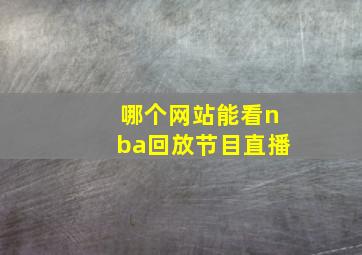 哪个网站能看nba回放节目直播